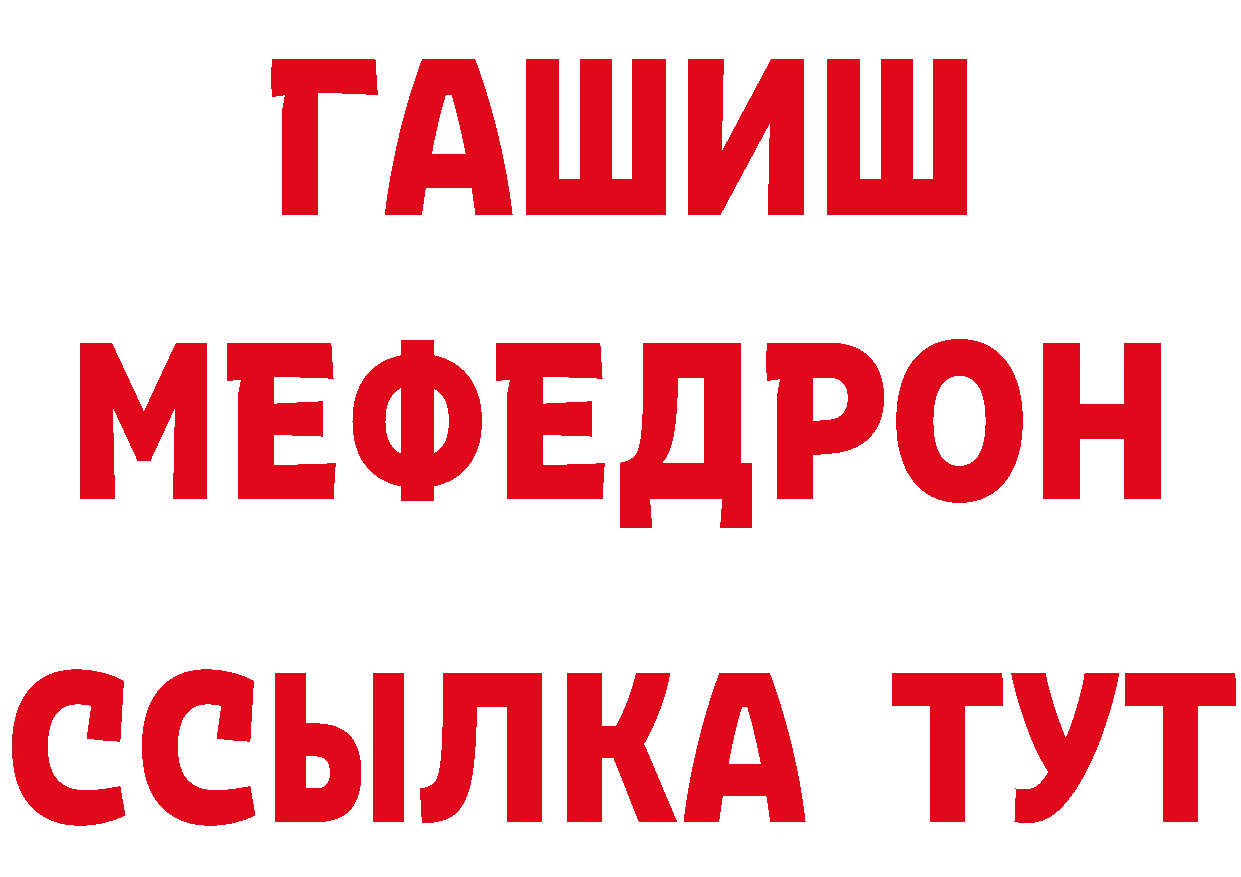 ГАШИШ
МЕФЕДРОН
ССЫЛКА ТУТ